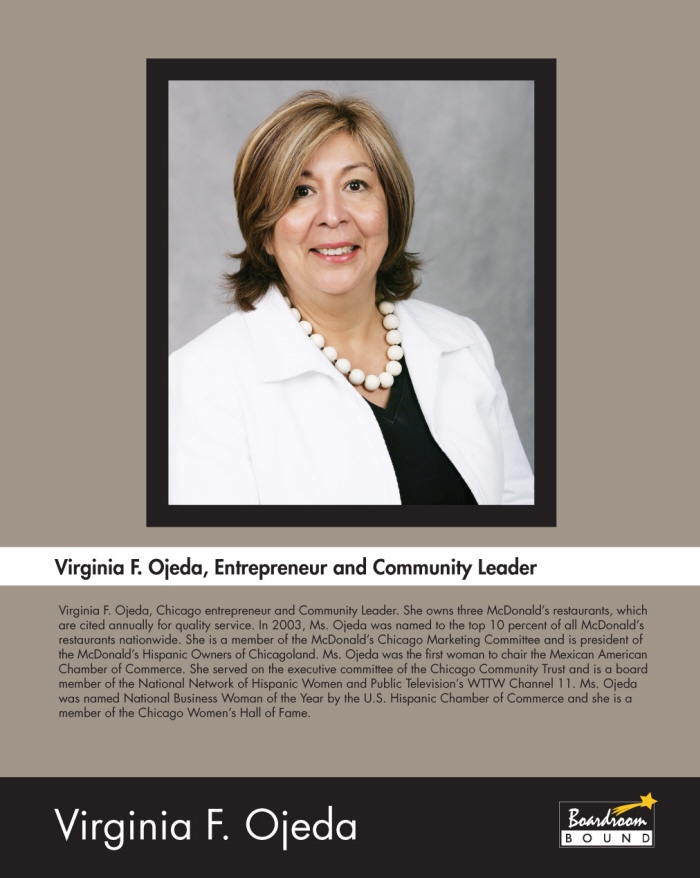 Virginia F. Ojeda, Entrepreneur and Community Leader

Virginia F. Ojeda, Chicago entrepreneur and Community Leader. She owns three McDonald's restaurants, which are cited annually for quality service. In 2003, Ms. Ojeda was named to the top 10 percent of all McDonald's restaurants nationwide. She is a member of the McDonald's Chicago Marketing Committee and is president of the McDonald's Hispanic Owners of Chicagoland. Ms. Ojeda was the first woman to chair the Mexican American Chamber of Commerce. She served on the executive committee of the Chicago Community Trust and is a board member of the National Network of Hispanic Women and Public Television's WTTW Channel 11. Ms. Ojeda was named National Business Woman of the Year by the U.S. Hispanic Chamber of Commerce and she is a member of the Chicago Women's Hall of Fame.

Virginia F. Ojeda

Boardroom BOUND